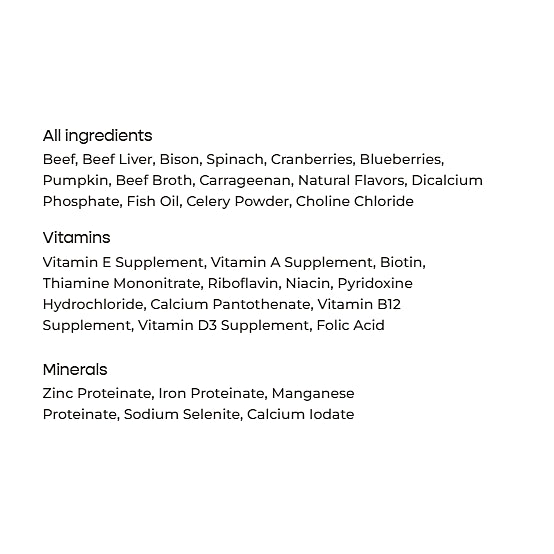 All ingredients

Beef, Beef Liver, Bison, Spinach, Cranberries, Blueberries, Pumpkin, Beef Broth, Carrageenan, Natural Flavors, Dicalcium Phosphate, Fish Oil, Celery Powder, Choline Chloride

Vitamins

Vitamin E Supplement, Vitamin A Supplement, Biotin, Thiamine Mononitrate, Riboflavin, Niacin, Pyridoxine Hydrochloride, Calcium Pantothenate, Vitamin B12 Supplement, Vitamin D3 Supplement, Folic Acid

Minerals

Zinc Proteinate, Iron Proteinate, Manganese Proteinate, Sodium Selenite, Calcium Iodate